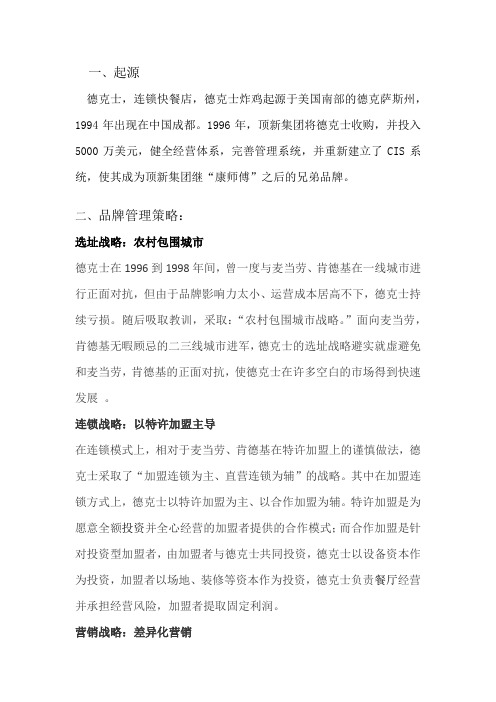 一、起源

德克士，连锁快餐店，德克士炸鸡起源于美国南部的德克萨斯州，1994 年出现在中国成都。1996 年，顶新集团将德克士收购，并投入 5000 万美元，健全经营体系，完善管理系统，并重新建立了 CIS 系统，使其成为顶新集团继“康师傅”之后的兄弟品牌。

二、品牌管理策略：

选址战略：农村包围城市

德克士在 1996 到 1998 年间，曾一度与麦当劳、肯德基在一线城市进行正面对抗，但由于品牌影响力太小、运营成本居高不下，德克士持续亏损。随后吸取教训，采取：“农村包围城市战略。”面向麦当劳，肯德基无暇顾忌的二三线城市进军，德克士的选址战略避实就虚避免和麦当劳，肯德基的正面对抗，使德克士在许多空白的市场得到快速发展 。

连锁战略：以特许加盟主导

在连锁模式上，相对于麦当劳、肯德基在特许加盟上的谨慎做法，德克士采取了“加盟连锁为主、直营连锁为辅”的战略。其中在加盟连锁方式上，德克士以特许加盟为主、以合作加盟为辅。特许加盟是为愿意全额投资并全心经营的加盟者提供的合作模式；而合作加盟是针对投资型加盟者，由加盟者与德克士共同投资，德克士以设备资本作为投资，加盟者以场地、装修等资本作为投资，德克士负责餐厅经营并承担经营风险，加盟者提取固定利润。

营销战略：差异化营销